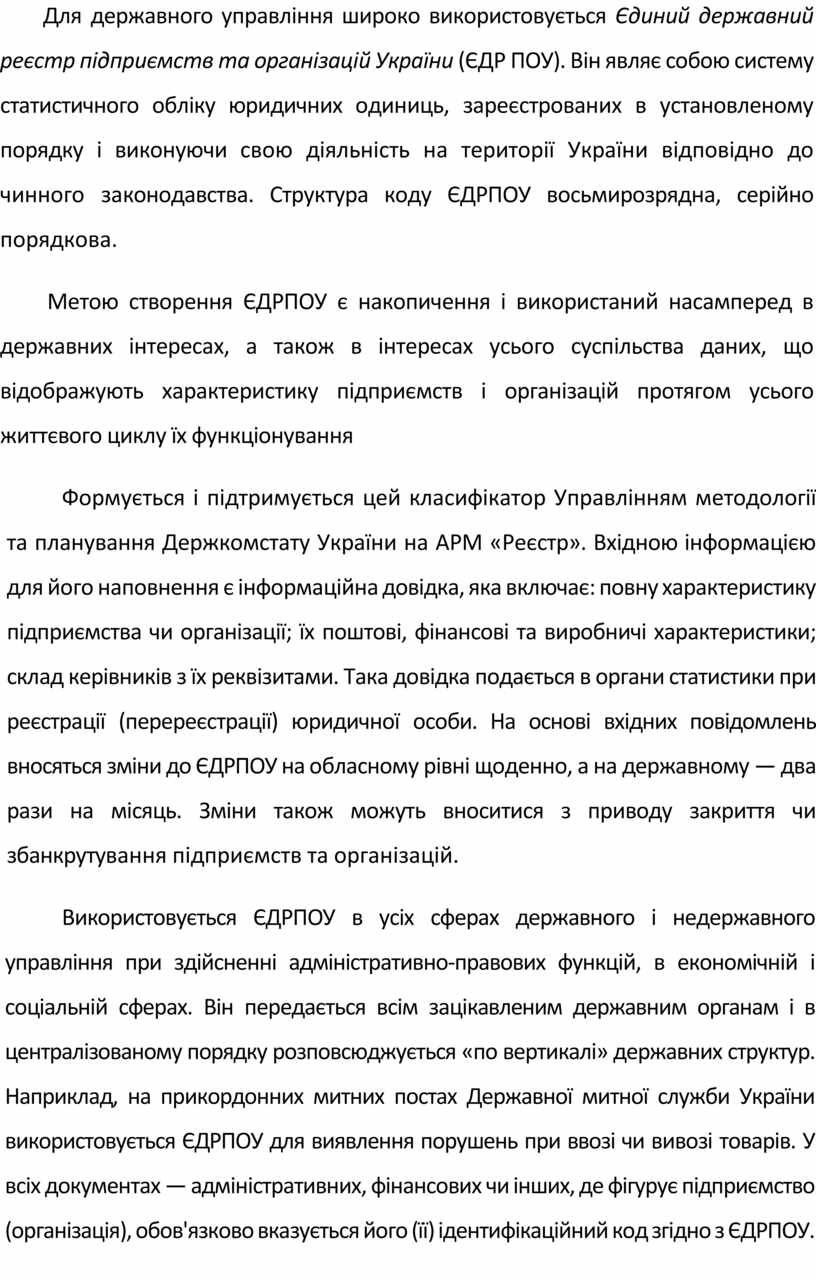 Для державного управління широко використовується Єдиний державний реєстр підприємств та організацій України (ЄДР ПОУ). Він являє собою систему статистичного обліку юридичних одиниць, зареєстрованих в установленому порядку і виконуючи свою діяльність на території України відповідно до чинного законодавства. Структура коду ЄДРПОУ восьмирозрядна, серійно порядкова.

Метою створення ЄДРПОУ є накопичення і використаний насамперед в державних інтересах, а також в інтересах усього суспільства даних, що відображують характеристику підприємств і організацій протягом усього життєвого циклу їх функціонування

Формується і підтримується цей класифікатор Управлінням методології та планування Держкомстату України на АРМ «Реєстр». Вхідною інформацією для його наповнення є інформаційна довідка, яка включає: повну характеристику підприємства чи організації; їх поштові, фінансові та виробничі характеристики; склад керівників з їх реквізитами. Така довідка подається в органи статистики при реєстрації (перереєстрації) юридичної особи. На основі вхідних повідомлень вносяться зміни до ЄДРПОУ на обласному рівні щоденно, а на державному — два рази на місяць. Зміни також можуть вноситися з приводу закриття чи збанкрутування підприємств та організацій.

Використовується ЄДРПОУ в усіх сферах державного і недержавного управління при здійсненні адміністративно-правових функцій, в економічній і соціальній сферах. Він передається всім зацікавленим державним органам і в централізованому порядку розповсюджується «по вертикалі» державних структур. Наприклад, на прикордонних митних постах Державної митної служби України використовується ЄДРПОУ для виявлення порушень при ввозі чи вивозі товарів. У всіх документах — адміністративних, фінансових чи інших, де фігурує підприємство (організація), обов'язково вказується його (її) ідентифікаційний код згідно з ЄДРПОУ.